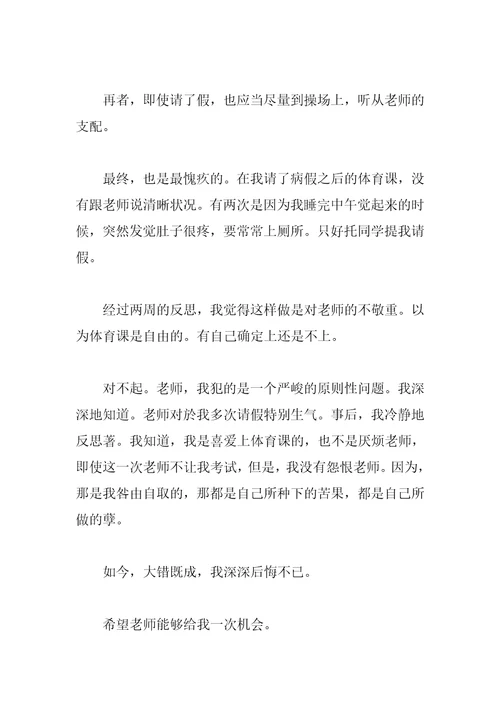 再者，即使请了假，也应当尽量到操场上，听从老师的支配。

最终，也是最愧疚的。在我请了病假之后的体育课，没有跟老师说清晰状况。有两次是因为我睡完中午觉起来的时候，突然发觉肚子很疼，要常常上厕所。只好托同学提我请假。

经过两周的反思，我觉得这样做是对老师的不敬重。以为体育课是自由的。有自己确定上还是不上。

对不起。老师，我犯的是一个严峻的原则性问题。我深深地知道。老师对於我多次请假特别生气。事后，我冷静地反思著。我知道，我是喜爱上体育课的，也不是厌烦老师，即使这一次老师不让我考试，但是，我没有怨恨老师。因为，那是我咎由自取的，那都是自己所种下的苦果，都是自己所做的孽。

如今，大错既成，我深深后悔不已。

希望老师能够给我一次机会。